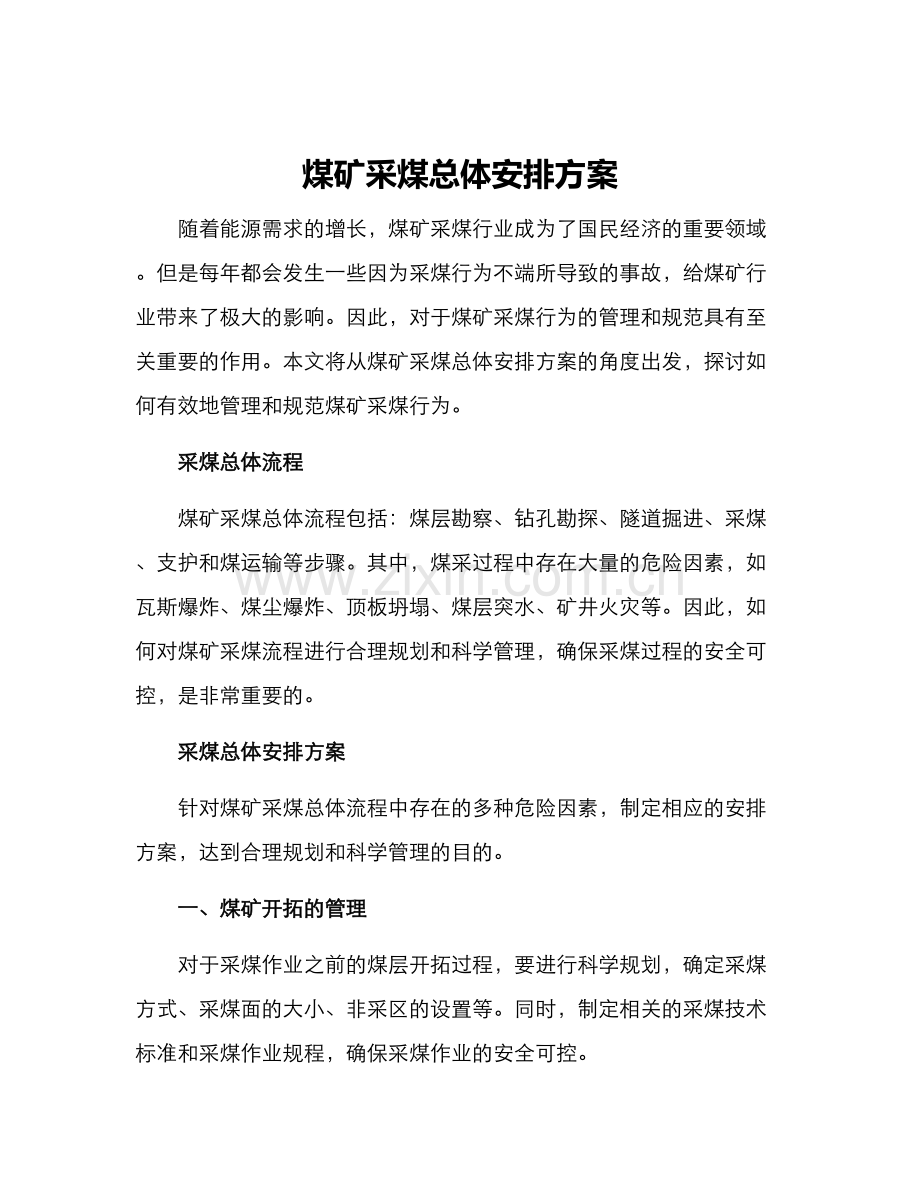 煤矿采煤总体安排方案

随着能源需求的增长，煤矿采煤行业成为了国民经济的重要领域。但是每年都会发生一些因为采煤行为不端所导致的事故，给煤矿行业带来了极大的影响。因此，对于煤矿采煤行为的管理和规范具有至关重要的作用。本文将从煤矿采煤总体安排方案的角度出发，探讨如何有效地管理和规范煤矿采煤行为。

采煤总体流程

煤矿采煤总体流程包括：煤层勘察、钻孔勘探、隧道掘进、采煤、支护和煤运输等步骤。其中，煤采过程中存在大量的危险因素，如瓦斯爆炸、煤尘爆炸、顶板坍塌、煤层突水、矿井火灾等。因此，如何对煤矿采煤流程进行合理规划和科学管理，确保采煤过程的安全可控，是非常重要的。

www.zixin.com.cn

采煤总体安排方案

针对煤矿采煤总体流程中存在的多种危险因素，制定相应的安排方案，达到合理规划和科学管理的目的。

一、煤矿开拓的管理

对于采煤作业之前的煤层开拓过程，要进行科学规划，确定采煤方式、采煤面的大小、非采区的设置等。同时，制定相关的采煤技术标准和采煤作业规程，确保采煤作业的安全可控。